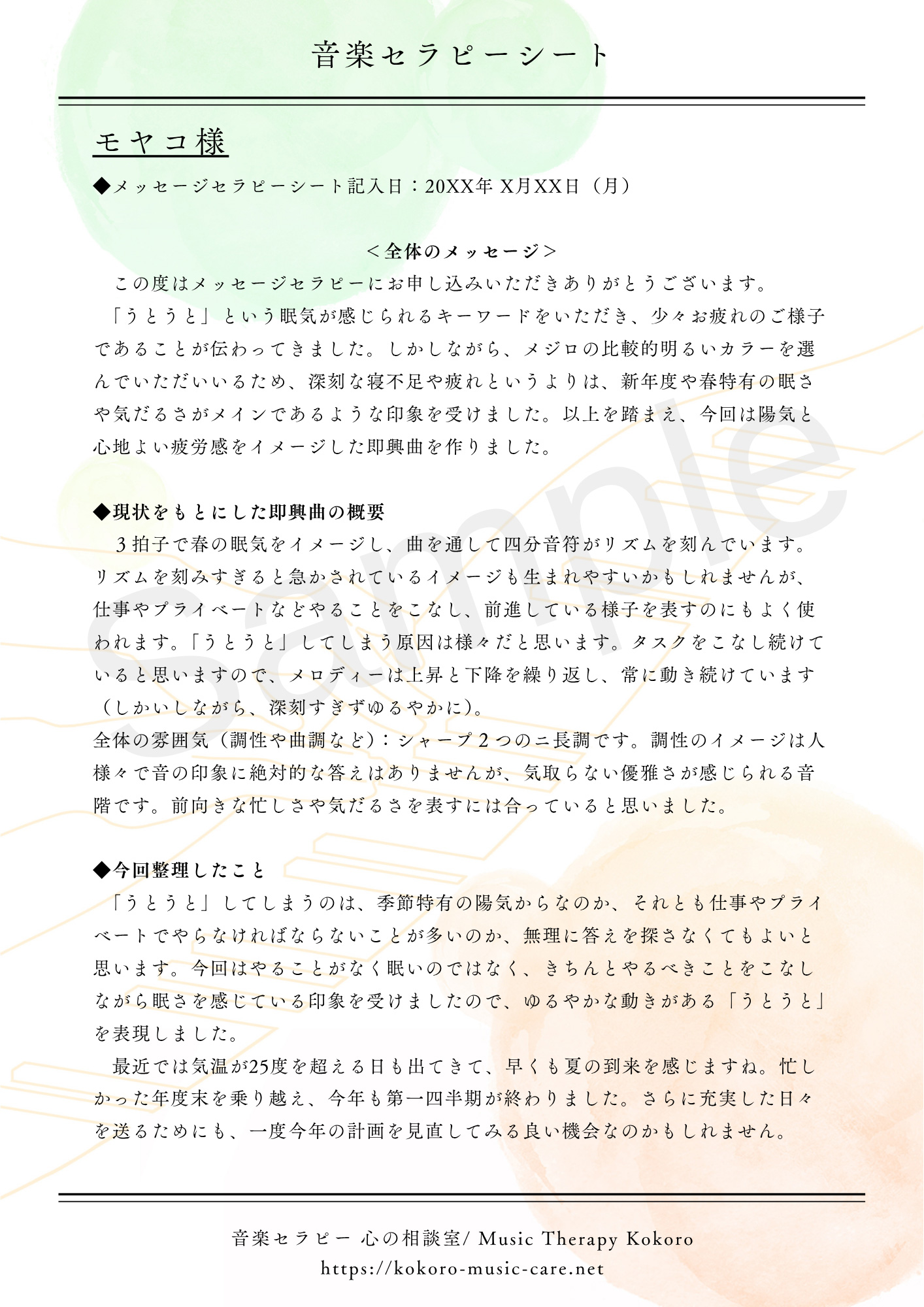 音楽セラピーシート

モヤコ様

◆メッセージセラピーシート記入日：20XX年 X月XX日（月）

＜全体のメッセージ＞

この度はメッセージセラピーにお申し込みいただきありがとうございます。

「うとうと」という眠気が感じられるキーワードをいただき、少々お疲れのご様子であることが伝わってきました。しかしながら、メジロの比較的明るいカラーを選んでいただいいるため、深刻な寝不足や疲れというよりは、新年度や春特有の眠さや気だるさがメインであるような印象を受けました。以上を踏まえ、今回は陽気と心地よい疲労感をイメージした即興曲を作りました。

◆現状をもとにした即興曲の概要

３拍子で春の眠気をイメージし、曲を通して四分音符がリズムを刻んでいます。リズムを刻みすぎると急かされているイメージも生まれやすいかもしれませんが、仕事やプライベートなどやることをこなし、前進している様子を表すのにもよく使われます。「うとうと」してしまう原因は様々だと思います。タスクをこなし続けていると思いますので、メロディーは上昇と下降を繰り返し、常に動き続けています（しかいしながら、深刻すぎずゆるやかに）。

全体の雰囲気（調性や曲調など）：シャープ２つのニ長調です。調性のイメージは人様々で音の印象に絶対的な答えはありませんが、気取らない優雅さが感じられる音階です。前向きな忙しさや気だるさを表すには合っていると思いました。

◆今回整理したこと

「うとうと」してしまうのは、季節特有の陽気からなのか、それとも仕事やプライベートでやらなければならないことが多いのか、無理に答えを探さなくてもよいと思います。今回はやることがなく眠いのではなく、きちんとやるべきことをこなしながら眠さを感じている印象を受けましたので、ゆるやかな動きがある「うとうと」を表現しました。

最近では気温が25度を超える日も出てきて、早くも夏の到来を感じますね。忙しかった年度末を乗り越え、今年も第一四半期が終わりました。さらに充実した日々を送るためにも、一度今年の計画を見直してみる良い機会なのかもしれません。

Sample

音楽セラピー 心の相談室/ Music Therapy Kokoro
https://kokoro-music-care.net